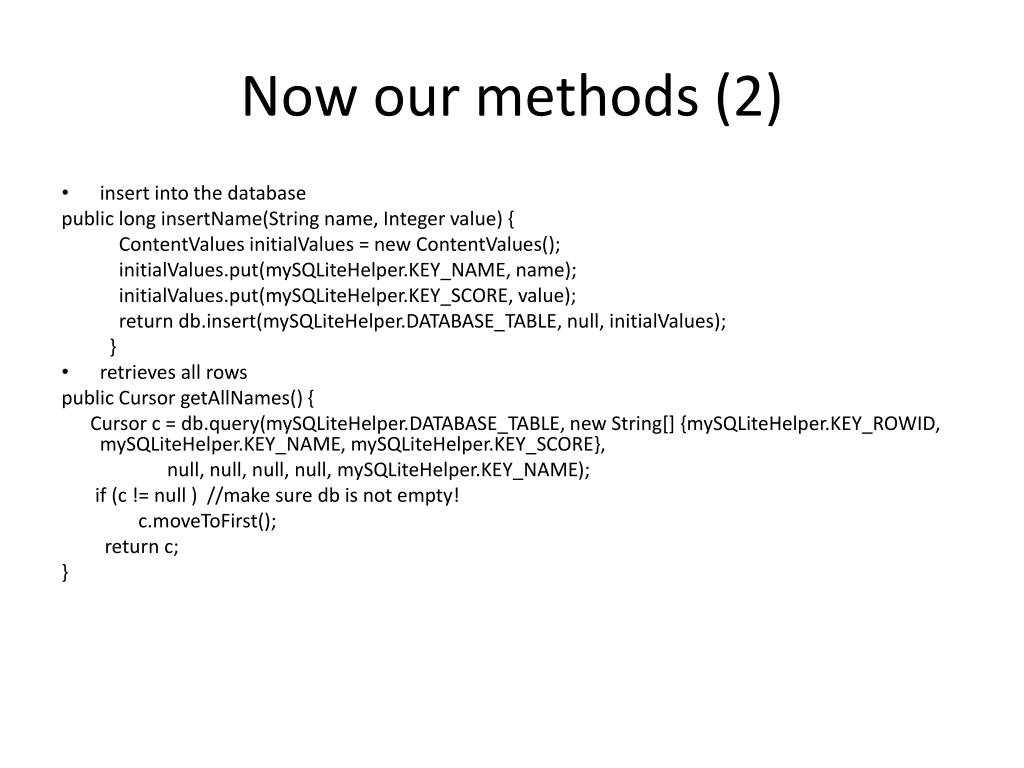 Now our methods (2)

• insert into the database
public long insertName(String name, Integer value) {
ContentValues initialValues = new ContentValues();
initialValues.put(mySQLiteHelper.KEY_NAME, name);
initialValues.put(mySQLiteHelper.KEY_SCORE, value);
return db.insert(mySQLiteHelper.DATABASE_TABLE, null, initialValues);
}
• retrieves all rows
public Cursor getAllNames() {
Cursor c = db.query(mySQLiteHelper.DATABASE_TABLE, new String[] {mySQLiteHelper.KEY_ROWID, mySQLiteHelper.KEY_NAME, mySQLiteHelper.KEY_SCORE},
null, null, null, null, mySQLiteHelper.KEY_NAME);
if (c != null ) //make sure db is not empty!
c.moveToFirst();
return c;
}